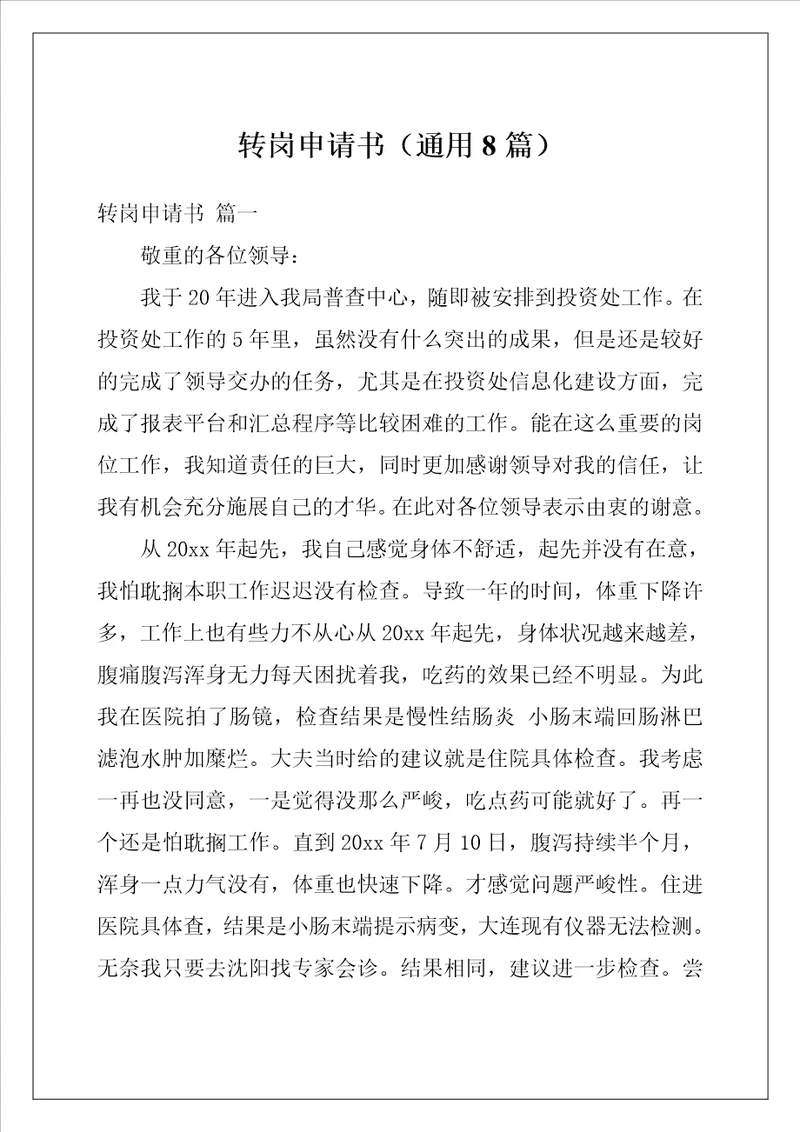 转岗申请书（通用8篇）

转岗申请书 篇一

敬重的各位领导：

我于20年进入我局普查中心，随即被安排到投资处工作。在投资处工作的5年里，虽然没有什么突出的成果，但是还是较好的完成了领导交办的任务，尤其是在投资处信息化建设方面，完成了报表平台和汇总程序等比较困难的工作。能在这么重要的岗位工作，我知道责任的巨大，同时更加感谢领导对我的信任，让我有机会充分施展自己的才华。在此对各位领导表示由衷的谢意。

从20xx年起先，我自己感觉身体不舒适，起先并没有在意，我怕耽搁本职工作迟迟没有检查。导致一年的时间，体重下降许多，工作上也有些力不从心从20xx年起先，身体状况越来越差，腹痛腹泻浑身无力每天困扰着我，吃药的效果已经不明显。为此我在医院拍了肠镜，检查结果是慢性结肠炎 小肠末端回肠淋巴滤泡水肿加糜烂。大夫当时给的建议就是住院具体检查。我考虑一再也没同意，一是觉得没那么严峻，吃点药可能就好了。再一个还是怕耽搁工作。直到20xx年7月10日，腹泻持续半个月，浑身一点力气没有，体重也快速下降。才感觉问题严峻性。住进医院具体查，结果是小肠末端提示病变，大连现有仪器无法检测。无奈我只要去沈阳找专家会诊。结果相同，建议进一步检查。尝